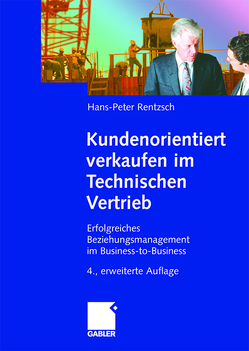 Hans-Peter Rentzsch

Kundenorientiert verkaufen im Technischen Vertrieb

Erfolgreiches Beziehungsmanagement im Business-to-Business

4., erweiterte Auflage

GABLER